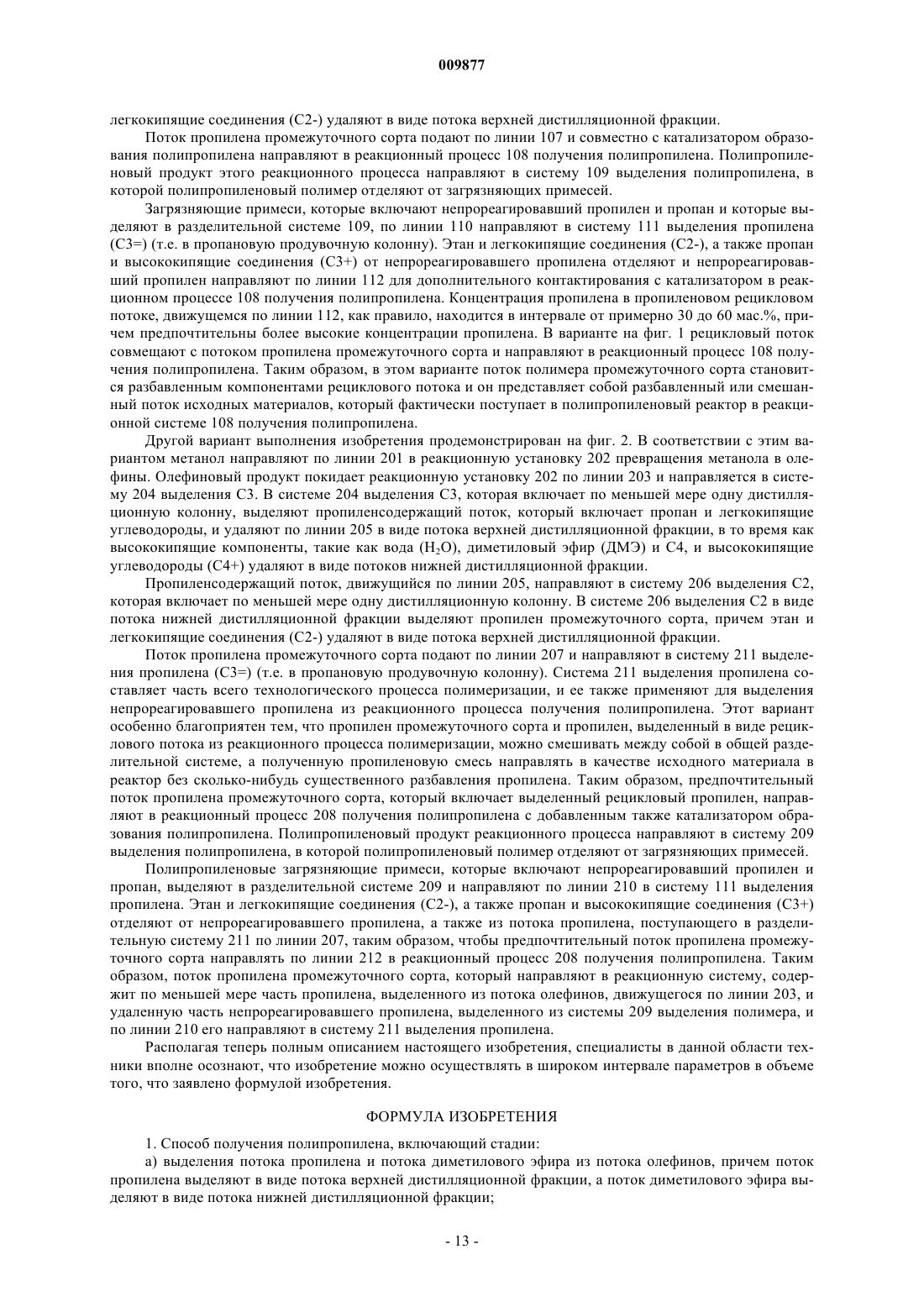 009877

легкокипящие соединения (С2-) удаляют в виде потока верхней дистилляционной фракции.

Поток пропилена промежуточного сорта подают по линии 107 и совместно с катализатором образования полипропилена направляют в реакционный процесс 108 получения полипропилена. Полипропиленовый продукт этого реакционного процесса направляют в систему 109 выделения полипропилена, в которой полипропиленовый полимер отделяют от загрязняющих примесей.

Загрязняющие примеси, которые включают непрореагировавший пропилен и пропан и которые выделяют в разделительной системе 109, по линии 110 направляют в систему 111 выделения пропилена (С3=) (т.е. в пропановую продувочную колонну). Этан и легкокипящие соединения (С2-), а также пропан и высококипящие соединения (С3+) от непрореагировавшего пропилена отделяют и непрореагировавший пропилен направляют по линии 112 для дополнительного контактирования с катализатором в реакционном процессе 108 получения полипропилена. Концентрация пропилена в пропиленовом рецикловом потоке, движущемся по линии 112, как правило, находится в интервале от примерно 30 до 60 мас.%, причем предпочтительны более высокие концентрации пропилена. В варианте на фиг. 1 рецикловый поток совмещают с потоком пропилена промежуточного сорта и направляют в реакционный процесс 108 получения полипропилена. Таким образом, в этом варианте поток полимера промежуточного сорта становится разбавленным компонентами рециклового потока и он представляет собой разбавленный или смешанный поток исходных материалов, который фактически поступает в полипропиленовый реактор в реакционной системе 108 получения полипропилена.

Другой вариант выполнения изобретения продемонстрирован на фиг. 2. В соответствии с этим вариантом метанол направляют по линии 201 в реакционную установку 202 превращения метанола в олефины. Олефиновый продукт покидает реакционную установку 202 по линии 203 и направляется в систему 204 выделения С3. В системе 204 выделения С3, которая включает по меньшей мере одну дистилляционную колонну, выделяют пропиленсодержащий поток, который включает пропан и легкокипящие углеводороды, и удаляют по линии 205 в виде потока верхней дистилляционной фракции, в то время как высококипящие компоненты, такие как вода ($H_2O$), диметиловый эфир (ДМЭ) и С4, и высококипящие углеводороды (С4+) удаляют в виде потоков нижней дистилляционной фракции.

Пропиленсодержащий поток, движущийся по линии 205, направляют в систему 206 выделения С2, которая включает по меньшей мере одну дистилляционную колонну. В системе 206 выделения С2 в виде потока нижней дистилляционной фракции выделяют пропилен промежуточного сорта, причем этан и легкокипящие соединения (С2-) удаляют в виде потока верхней дистилляционной фракции.

Поток пропилена промежуточного сорта подают по линии 207 и направляют в систему 211 выделения пропилена (С3=) (т.е. в пропановую продувочную колонну). Система 211 выделения пропилена составляет часть всего технологического процесса полимеризации, и ее также применяют для выделения непрореагировавшего пропилена из реакционного процесса получения полипропилена. Этот вариант особенно благоприятен тем, что пропилен промежуточного сорта и пропилен, выделенный в виде рециклового потока из реакционного процесса полимеризации, можно смешивать между собой в общей разделительной системе, а полученную пропиленовую смесь направлять в качестве исходного материала в реактор без сколько-нибудь существенного разбавления пропилена. Таким образом, предпочтительный поток пропилена промежуточного сорта, который включает выделенный рецикловый пропилен, направляют в реакционный процесс 208 получения полипропилена с добавленным также катализатором образования полипропилена. Полипропиленовый продукт реакционного процесса направляют в систему 209 выделения полипропилена, в которой полипропиленовый полимер отделяют от загрязняющих примесей.

Полипропиленовые загрязняющие примеси, которые включают непрореагировавший пропилен и пропан, выделяют в разделительной системе 209 и направляют по линии 210 в систему 111 выделения пропилена. Этан и легкокипящие соединения (С2-), а также пропан и высококипящие соединения (С3+) отделяют от непрореагировавшего пропилена, а также из потока пропилена, поступающего в разделительную систему 211 по линии 207, таким образом, чтобы предпочтительный поток пропилена промежуточного сорта направлять по линии 212 в реакционный процесс 208 получения полипропилена. Таким образом, поток пропилена промежуточного сорта, который направляют в реакционную систему, содержит по меньшей мере часть пропилена, выделенного из потока олефинов, движущегося по линии 203, и удаленную часть непрореагировавшего пропилена, выделенного из системы 209 выделения полимера, и по линии 210 его направляют в систему 211 выделения пропилена.

Располагая теперь полным описанием настоящего изобретения, специалисты в данной области техники вполне осознают, что изобретение можно осуществлять в широком интервале параметров в объеме того, что заявлено формулой изобретения.

ФОРМУЛА ИЗОБРЕТЕНИЯ

1. Способ получения полипропилена, включающий стадии:

а) выделения потока пропилена и потока диметилового эфира из потока олефинов, причем поток пропилена выделяют в виде потока верхней дистилляционной фракции, а поток диметилового эфира выделяют в виде потока нижней дистилляционной фракции;

- 13 -